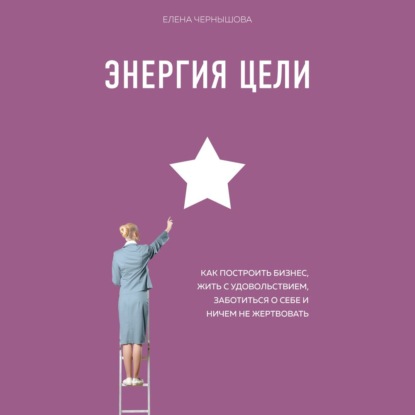 ЕЛЕНА ЧЕРНЫШОВА

ЭНЕРГИЯ ЦЕЛИ

КАК ПОСТРОИТЬ БИЗНЕС, ЖИТЬ С УДОВОЛЬСТВИЕМ, ЗАБОТИТЬСЯ О СЕБЕ И НИЧЕМ НЕ ЖЕРТВОВАТЬ